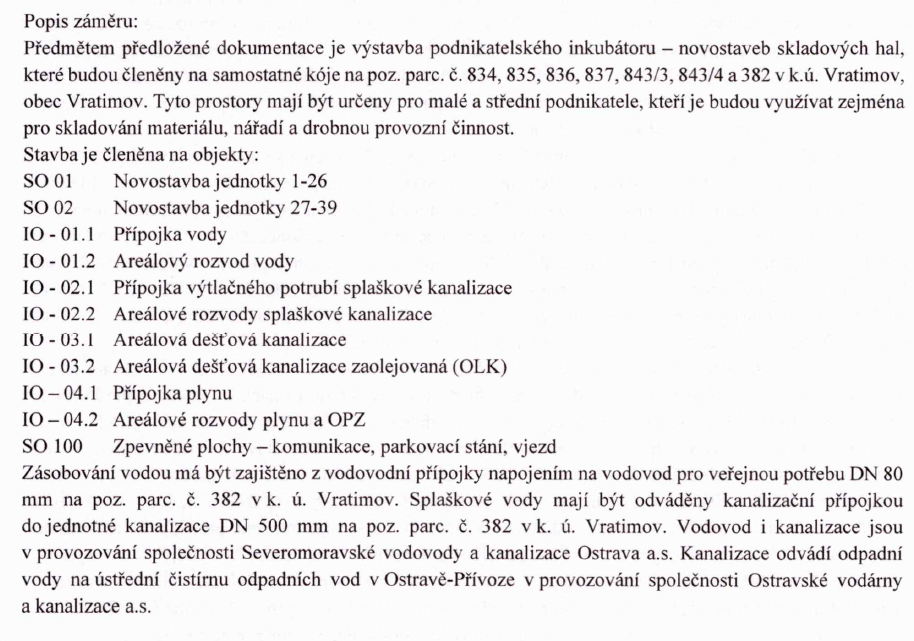 Popis záměru:
Předmětem předložené dokumentace je výstavba podnikatelského inkubátoru – novostaveb skladových hal, které budou členěny na samostatné kóje na poz. parc. č. 834, 835, 836, 837, 843/3, 843/4 a 382 v k.ú. Vratimov, obec Vratimov. Tyto prostory mají být určeny pro malé a střední podnikatele, kteří je budou využívat zejména pro skladování materiálu, nářadí a drobnou provozní činnost.
Stavba je členěna na objekty:
SO 01 Novostavba jednotky 1-26
SO 02 Novostavba jednotky 27-39
IO - 01.1 Přípojka vody
IO - 01.2 Areálový rozvod vody
IO - 02.1 Přípojka výtlačného potrubí splaškové kanalizace
IO - 02.2 Areálové rozvody splaškové kanalizace
IO - 03.1 Areálová dešťová kanalizace
IO - 03.2 Areálová dešťová kanalizace zaolejovaná (OLK)
IO – 04.1 Přípojka plynu
IO – 04.2 Areálové rozvody plynu a OPZ
SO 100 Zpevněné plochy – komunikace, parkovací stání, vjezd
Zásobování vodou má být zajištěno z vodovodní přípojky napojením na vodovod pro veřejnou potřebu DN 80 mm na poz. parc. č. 382 v k. ú. Vratimov. Splaškové vody mají být odváděny kanalizační přípojkou do jednotné kanalizace DN 500 mm na poz. parc. č. 382 v k. ú. Vratimov. Vodovod i kanalizace jsou v provozování společnosti Severomoravské vodovody a kanalizace Ostrava a.s. Kanalizace odvádí odpadní vody na ústřední čistírnu odpadních vod v Ostravě-Přívoze v provozování společnosti Ostravské vodárny a kanalizace a.s.